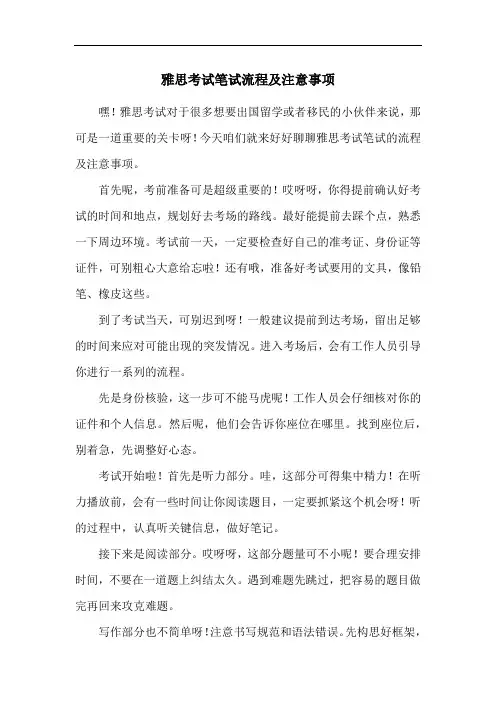 雅思考试笔试流程及注意事项

嘿！雅思考试对于很多想要出国留学或者移民的小伙伴来说，那可是一道重要的关卡呀！今天咱们就来好好聊聊雅思考试笔试的流程及注意事项。

首先呢，考前准备可是超级重要的！哎呀呀，你得提前确认好考试的时间和地点，规划好去考场的路线。最好能提前去踩个点，熟悉一下周边环境。考试前一天，一定要检查好自己的准考证、身份证等证件，可别粗心大意给忘啦！还有哦，准备好考试要用的文具，像铅笔、橡皮这些。

到了考试当天，可别迟到呀！一般建议提前到达考场，留出足够的时间来应对可能出现的突发情况。进入考场后，会有工作人员引导你进行一系列的流程。

先是身份核验，这一步可不能马虎呢！工作人员会仔细核对你的证件和个人信息。然后呢，他们会告诉你座位在哪里。找到座位后，别着急，先调整好心态。

考试开始啦！首先是听力部分。哇，这部分可得集中精力！在听力播放前，会有一些时间让你阅读题目，一定要抓紧这个机会呀！听的过程中，认真听关键信息，做好笔记。

接下来是阅读部分。哎呀呀，这部分题量可不小呢！要合理安排时间，不要在一道题上纠结太久。遇到难题先跳过，把容易的题目做完再回来攻克难题。

写作部分也不简单呀！注意书写规范和语法错误。先构思好框架，